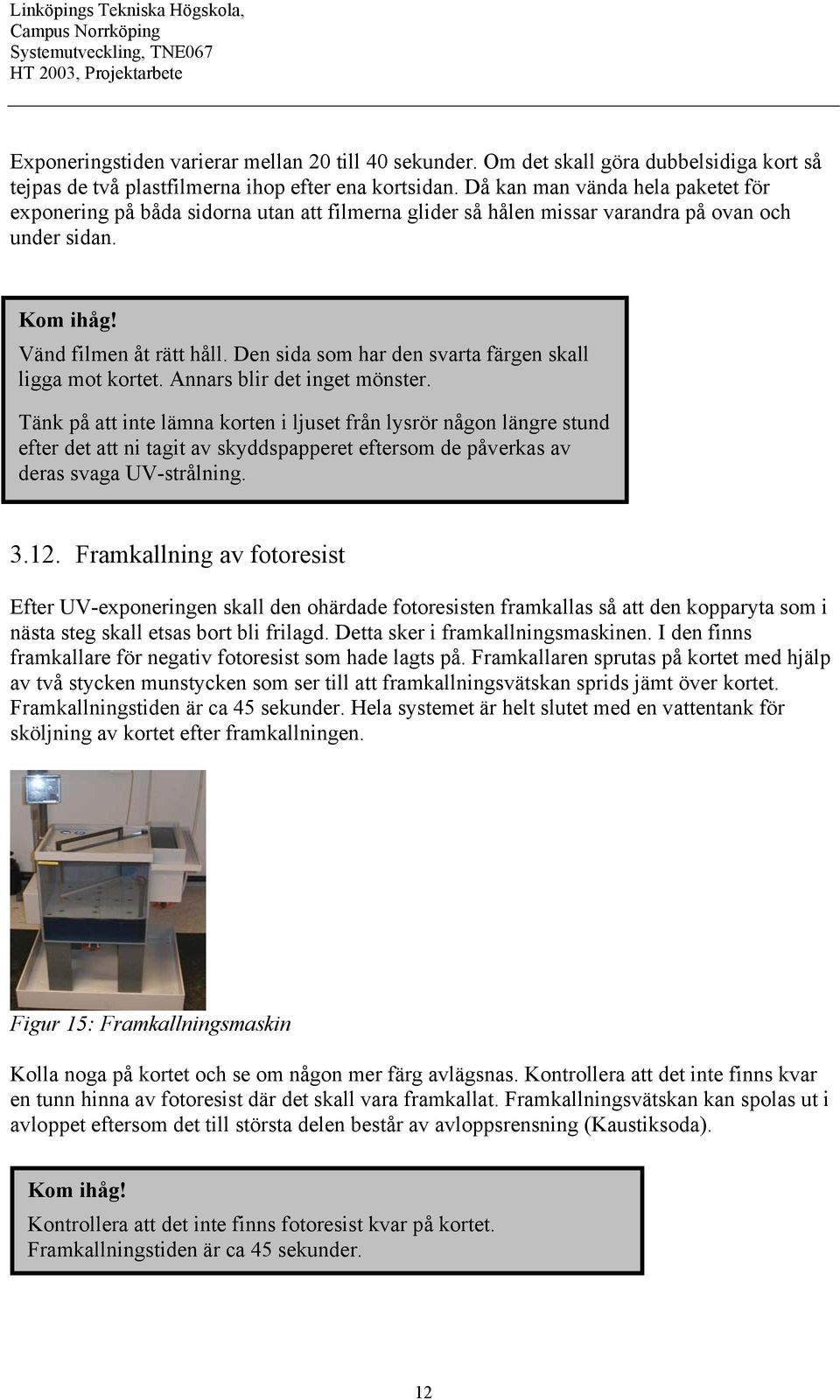 Linköpings Tekniska Högskola,
Campus Norrköping
Systemutveckling, TNE067
HT 2003, Projektarbete

Exponeringstiden varierar mellan 20 till 40 sekunder. Om det skall göra dubbelsidiga kort så tejpas de två plastfilmerna ihop efter ena kortsidan. Då kan man vända hela paketet för exponering på båda sidorna utan att filmerna glider så hålen missar varandra på ovan och under sidan.

Kom ihåg!
Vänd filmen åt rätt håll. Den sida som har den svarta färgen skall ligga mot kortet. Annars blir det inget mönster.

Tänk på att inte lämna korten i ljuset från lysrör någon längre stund efter det att ni tagit av skyddspapperet eftersom de påverkas av deras svaga UV-strålning.

3.12. Framkallning av fotoresist

Efter UV-exponeringen skall den ohärdade fotoresisten framkallas så att den kopparyta som i nästa steg skall etsas bort bli frilagd. Detta sker i framkallningsmaskinen. I den finns framkallare för negativ fotoresist som hade lagts på. Framkallaren sprutas på kortet med hjälp av två stycken munstycken som ser till att framkallningsvätskan sprids jämt över kortet. Framkallningstiden är ca 45 sekunder. Hela systemet är helt slutet med en vattentank för sköljning av kortet efter framkallningen.

Figur 15: Framkallningsmaskin

Kolla noga på kortet och se om någon mer färg avlägsnas. Kontrollera att det inte finns kvar en tunn hinna av fotoresist där det skall vara framkallat. Framkallningsvätskan kan spolas ut i avloppet eftersom det till största delen består av avloppsrensning (Kaustiksoda).

Kom ihåg!
Kontrollera att det inte finns fotoresist kvar på kortet.
Framkallningstiden är ca 45 sekunder.

12